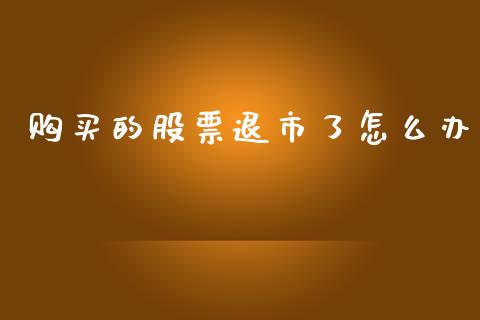 购买的股票退市了怎么办